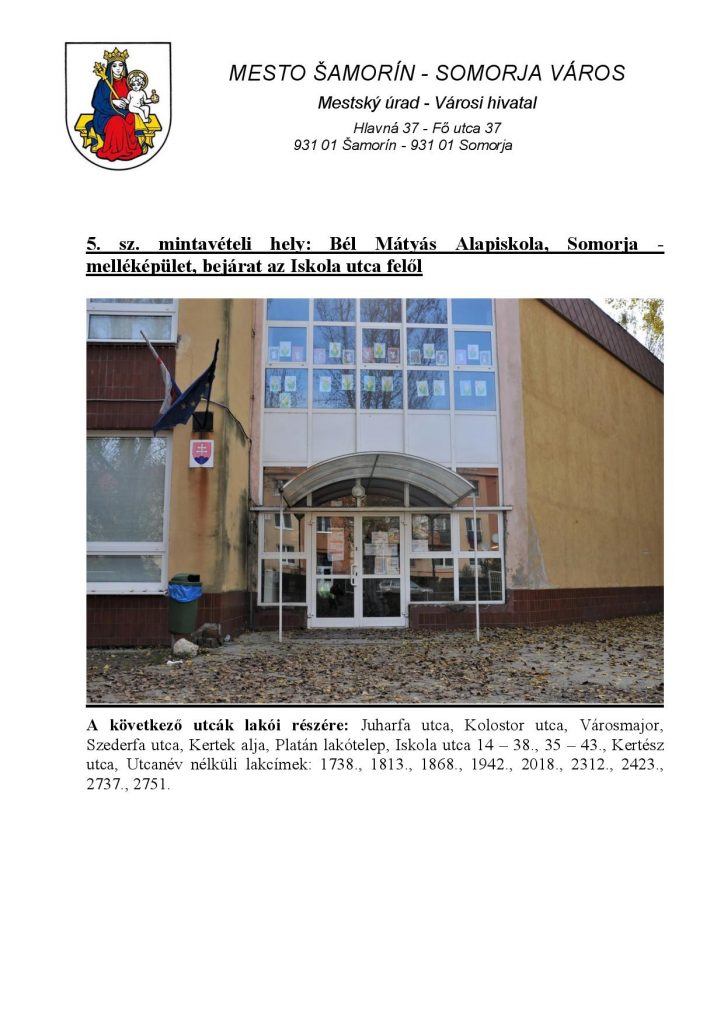 MESTO ŠAMORÍN - SOMORJA VÁROS
Mestský úrad - Városi hivatal
Hlavná 37 - Fő utca 37
931 01 Šamorín - 931 01 Somorja

5. sz. mintavételi hely: Bél Mátyás Alapiskola, Somorja - melléképület, bejárat az Iskola utca felől

A következő utcák lakói részére: Juharfa utca, Kolostor utca, Városmajor, Szederfa utca, Kertek alja, Platán lakótelep, Iskola utca 14 – 38., 35 – 43., Kertész utca, Utcanév nélküli lakcímek: 1738., 1813., 1868., 1942., 2018., 2312., 2423., 2737., 2751.